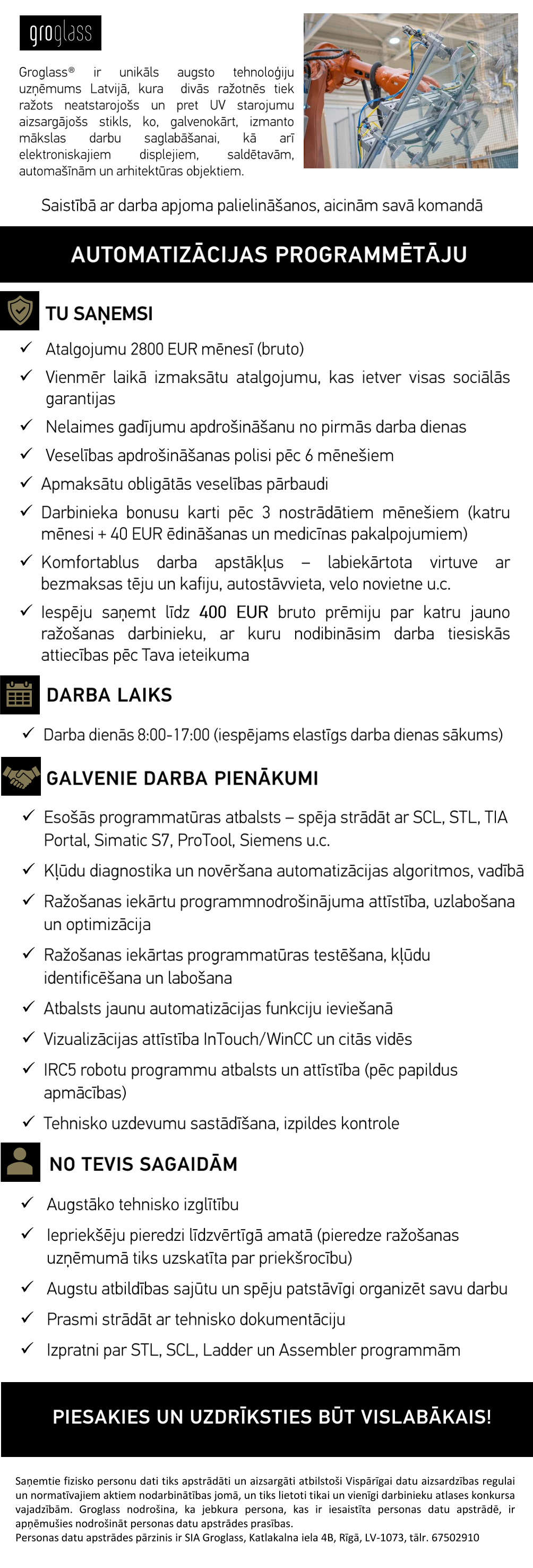 groglass

Groglass® ir unikāls augsto tehnoloģiju uzņēmums Latvijā, kura divās ražotnēs tiek ražots neatstarojošs un pret UV starojumu aizsargājošs stikls, ko, galvenokārt, izmanto mākslas darbu saglabāšanai, kā arī elektroniskajiem displejiem, saldētavām, automašīnām un arhitektūras objektiem.

Saistībā ar darba apjoma palielināšanos, aicinām savā komandā

AUTOMATIZĀCIJAS PROGRAMMĒTĀJU

TU SAŅEMSI

✓ Atalgojumu 2800 EUR mēnesī (bruto)

✓ Vienmēr laikā izmaksātu atalgojumu, kas ietver visas sociālās garantijas

✓ Nelaimes gadījumu apdrošināšanu no pirmās darba dienas

✓ Veselības apdrošināšanas polisi pēc 6 mēnešiem

✓ Apmaksātu obligātās veselības pārbaudi

✓ Darbinieka bonusu karti pēc 3 nostrādātiem mēnešiem (katru mēnesi + 40 EUR ēdināšanas un medicīnas pakalpojumiem)

✓ Komfortablus darba apstākļus – labiekārtota virtuve ar bezmaksas tēju un kafiju, autostāvvieta, velo novietne u.c.

✓ Iespēju saņemt līdz 400 EUR bruto prēmiju par katru jauno ražošanas darbinieku, ar kuru nodibināsim darba tiesiskās attiecības pēc Tava ieteikuma

DARBA LAIKS

✓ Darba dienās 8:00-17:00 (iespējams elastīgs darba dienas sākums)

GALVENIE DARBA PIENĀKUMI

✓ Esošās programmatūras atbalsts – spēja strādāt ar SCL, STL, TIA Portal, Simatic S7, ProTool, Siemens u.c.

✓ Kļūdu diagnostika un novēršana automatizācijas algoritmos, vadībā

✓ Ražošanas iekārtu programmnodrošinājuma attīstība, uzlabošana un optimizācija

✓ Ražošanas iekārtas programmatūras testēšana, kļūdu identificēšana un labošana

✓ Atbalsts jaunu automatizācijas funkciju ieviešanā

✓ Vizualizācijas attīstība InTouch/WinCC un citās vidēs

✓ IRC5 robotu programmu atbalsts un attīstība (pēc papildus apmācības)

✓ Tehnisko uzdevumu sastādīšana, izpildes kontrole

NO TEVIS SAGAIDĀM

✓ Augstāko tehnisko izglītību

✓ Iepriekšēju pieredzi līdzvērtīgā amatā (pieredze ražošanas uzņēmumā tiks uzskatīta par priekšrocību)

✓ Augstu atbildības sajūtu un spēju patstāvīgi organizēt savu darbu

✓ Prasmi strādāt ar tehnisko dokumentāciju

✓ Izpratni par STL, SCL, Ladder un Assembler programmām

PIESAKIES UN UZDRĪKSTIES BŪT VISLABĀKAIS!

Saņemtie fizisko personu dati tiks apstrādāti un aizsargāti atbilstoši Vispārīgai datu aizsardzības regulai un normatīvajiem aktiem nodarbinātības jomā, un tiks lietoti tikai un vienīgi darbinieku atlases konkursa vajadzībām. Groglass nodrošina, ka jebkura persona, kas ir iesaistīta personas datu apstrādē, ir apņēmušies nodrošināt personas datu apstrādes prasības.
Personas datu apstrādes pārzinis ir SIA Groglass, Katlakalna iela 4B, Rīgā, LV-1073, tālr. 67502910